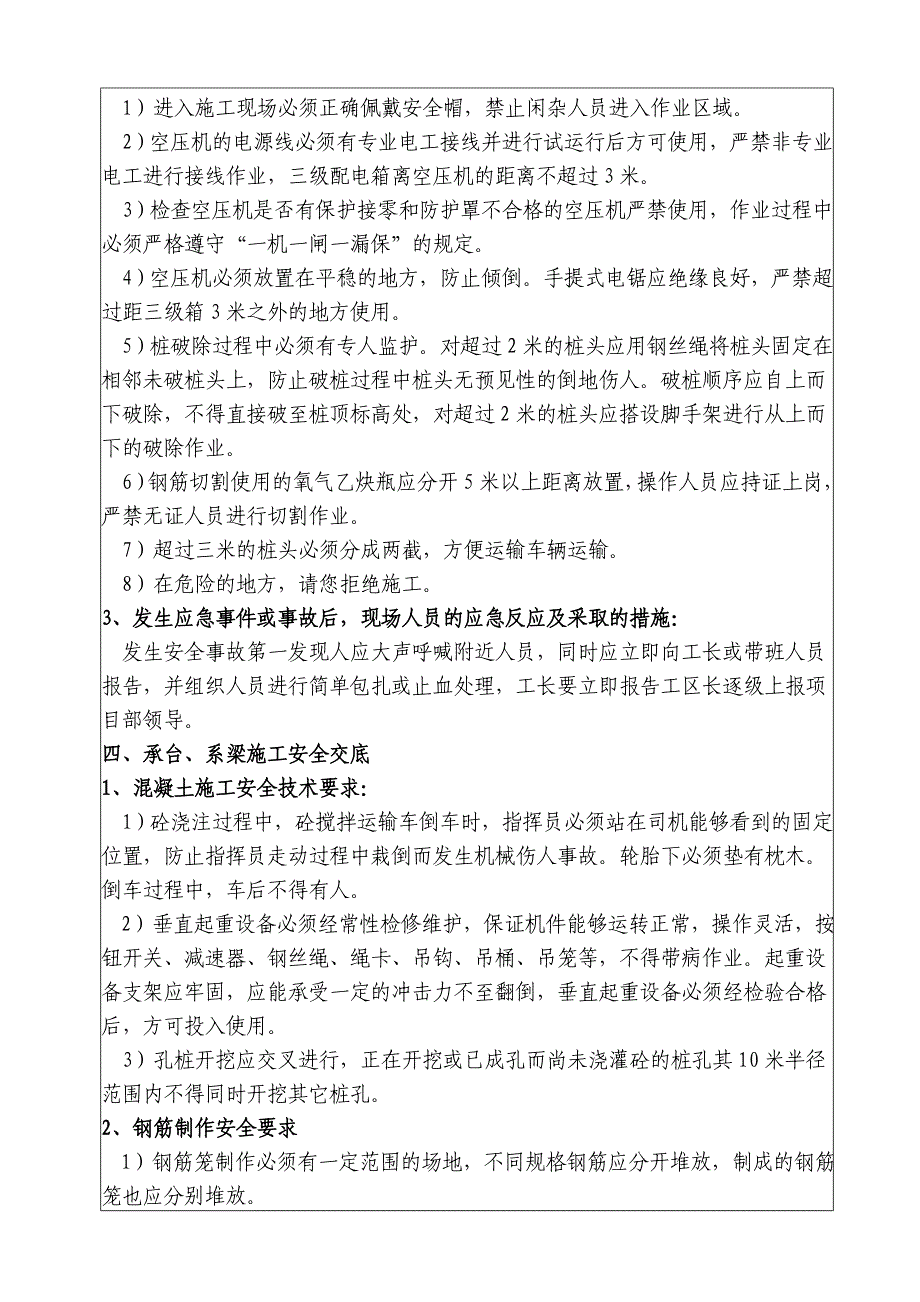 1）进入施工现场必须正确佩戴安全帽，禁止闲杂人员进入作业区域。

2）空压机的电源线必须有专业电工接线并进行试运行后方可使用，严禁非专业电工进行接线作业，三级配电箱离空压机的距离不超过 3 米。

3）检查空压机是否有保护接零和防护罩不合格的空压机严禁使用，作业过程中必须严格遵守“一机一闸一漏保”的规定。

4）空压机必须放置在平稳的地方，防止倾倒。手提式电锯应绝缘良好，严禁超过距三级箱 3 米之外的地方使用。

5）桩破除过程中必须有专人监护。对超过 2 米的桩头应用钢丝绳将桩头固定在相邻未破桩头上，防止破桩过程中桩头无预见性的倒地伤人。破桩顺序应自上而下破除，不得直接破至桩顶标高处，对超过 2 米的桩头应搭设脚手架进行从上而下的破除作业。

6）钢筋切割使用的氧气乙炔瓶应分开 5 米以上距离放置，操作人员应持证上岗，严禁无证人员进行切割作业。

7）超过三米的桩头必须分成两截，方便运输车辆运输。

8）在危险的地方，请您拒绝施工。

3、发生应急事件或事故后，现场人员的应急反应及采取的措施：

发生安全事故第一发现人应大声呼喊附近人员，同时应立即向工长或带班人员报告，并组织人员进行简单包扎或止血处理，工长要立即报告工区长逐级上报项目部领导。

四、承台、系梁施工安全交底

1、混凝土施工安全技术要求：

1）砼浇注过程中，砼搅拌运输车倒车时，指挥员必须站在司机能够看到的固定位置，防止指挥员走动过程中栽倒而发生机械伤人事故。轮胎下必须垫有枕木。倒车过程中，车后不得有人。

2）垂直起重设备必须经常性检修维护，保证机件能够运转正常，操作灵活，按钮开关、减速器、钢丝绳、绳卡、吊钩、吊桶、吊笼等，不得带病作业。起重设备支架应牢固，应能承受一定的冲击力不至翻倒，垂直起重设备必须经检验合格后，方可投入使用。

3）孔桩开挖应交叉进行，正在开挖或已成孔而尚未浇灌砼的桩孔其 10 米半径范围内不得同时开挖其它桩孔。

2、钢筋制作安全要求

1）钢筋笼制作必须有一定范围的场地，不同规格钢筋应分开堆放，制成的钢筋笼也应分别堆放。